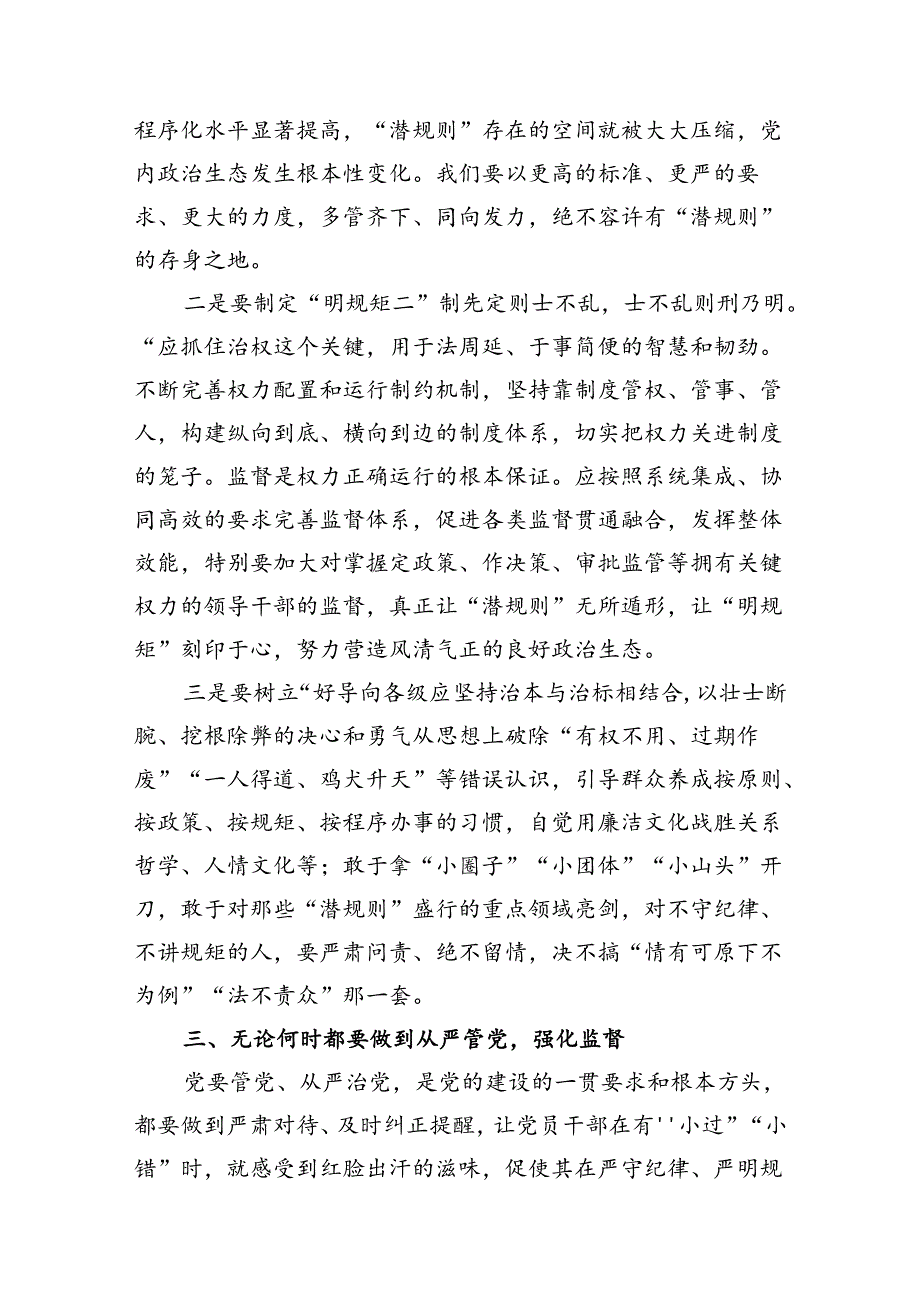 程序化水平显著提高，“潜规则”存在的空间就被大大压缩，党内政治生态发生根本性变化。我们要以更高的标准、更严的要求、更大的力度，多管齐下、同向发力，绝不容许有“潜规则”的存身之地。

二是要制定“明规矩二”制先定则士不乱，士不乱则刑乃明。“应抓住治权这个关键，用于法周延、于事简便的智慧和韧劲。不断完善权力配置和运行制约机制，坚持靠制度管权、管事、管人，构建纵向到底、横向到边的制度体系，切实把权力关进制度的笼子。监督是权力正确运行的根本保证。应按照系统集成、协同高效的要求完善监督体系，促进各类监督贯通融合，发挥整体效能，特别要加大对掌握定政策、作决策、审批监管等拥有关键权力的领导干部的监督，真正让“潜规则”无所遁形，让“明规矩”刻印于心，努力营造风清气正的良好政治生态。

三是要树立“好导向各级应坚持治本与治标相结合，以壮士断腕、挖根除弊的决心和勇气从思想上破除“有权不用、过期作废”“一人得道、鸡犬升天”等错误认识，引导群众养成按原则、按政策、按规矩、按程序办事的习惯，自觉用廉洁文化战胜关系哲学、人情文化等；敢于拿“小圈子”“小团体”“小山头”开刀，敢于对那些“潜规则”盛行的重点领域亮剑，对不守纪律、不讲规矩的人，要严肃问责、绝不留情，决不搞“情有可原下不为例”“法不责众”那一套。

三、无论何时都要做到从严管党，强化监督

党要管党、从严治党，是党的建设的一贯要求和根本方头，都要做到严肃对待、及时纠正提醒，让党员干部在有''小过”“小错”时，就感受到红脸出汗的滋味，促使其在严守纪律、严明规